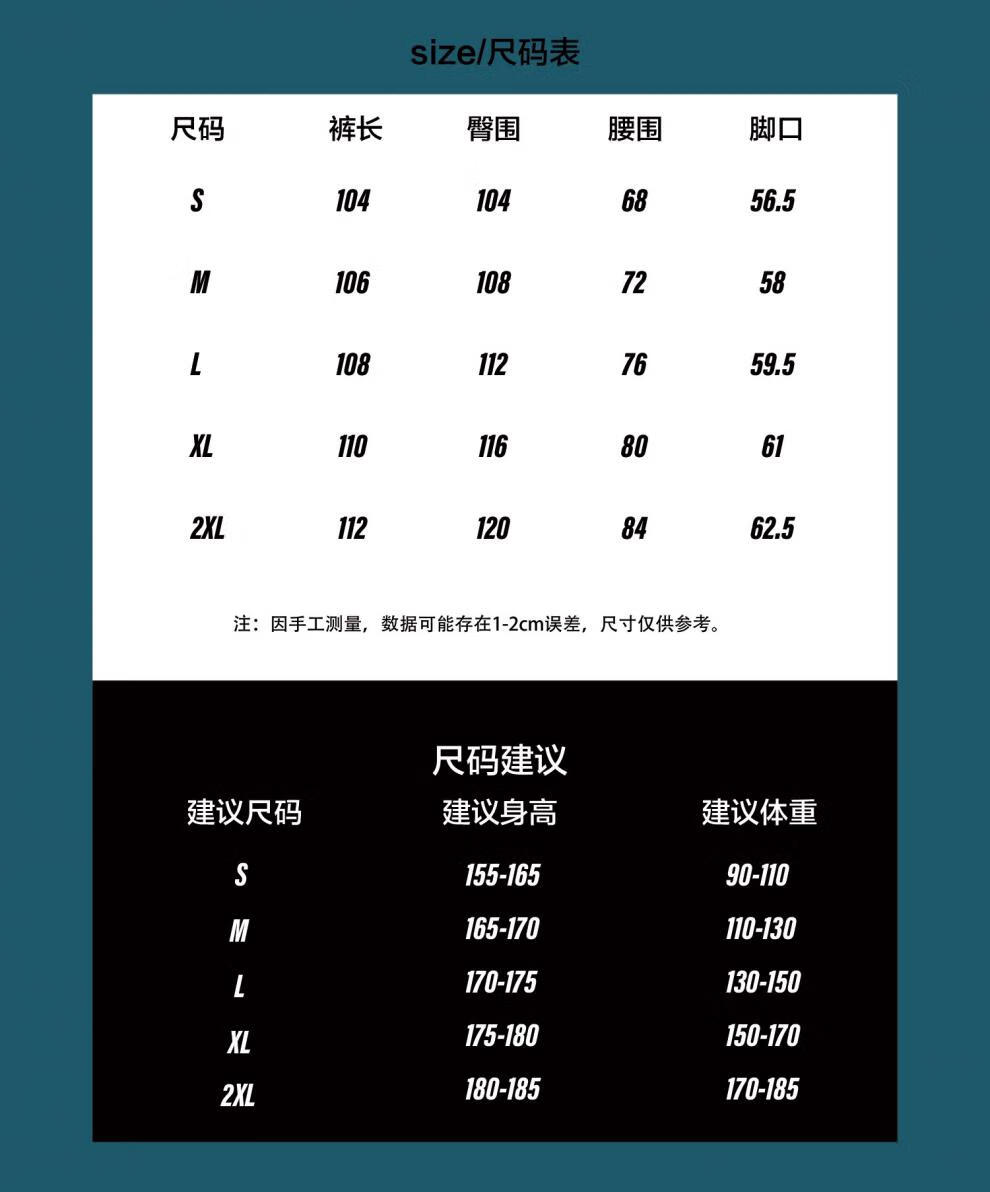 size/尺码表

| 尺码 | 裤长 | 臀围 | 腰围 | 脚口 |
|---|---|---|---|---|
| S | 104 | 104 | 68 | 56.5 |
| M | 106 | 108 | 72 | 58 |
| L | 108 | 112 | 76 | 59.5 |
| XL | 110 | 116 | 80 | 61 |
| 2XL | 112 | 120 | 84 | 62.5 |

注：因手工测量，数据可能存在1-2cm误差，尺寸仅供参考。

尺码建议

| 建议尺码 | 建议身高 | 建议体重 |
|---|---|---|
| S | 155-165 | 90-110 |
| M | 165-170 | 110-130 |
| L | 170-175 | 130-150 |
| XL | 175-180 | 150-170 |
| 2XL | 180-185 | 170-185 |